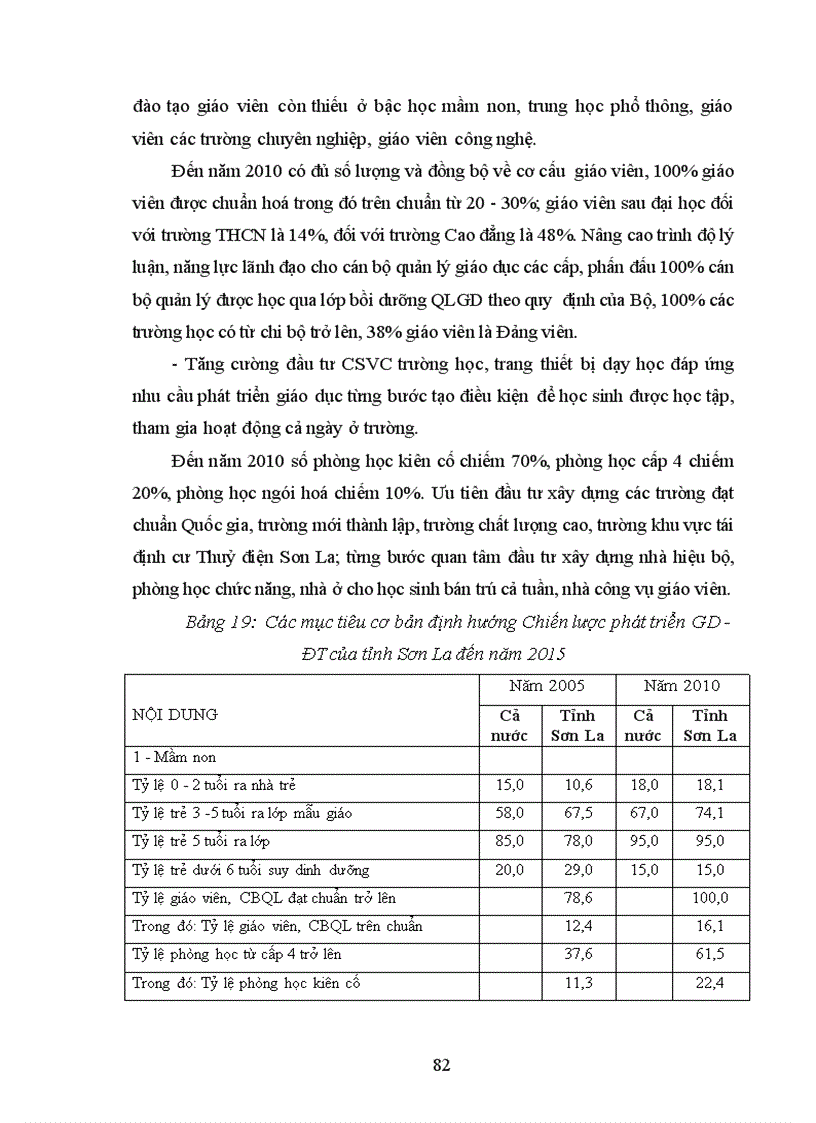 đào tạo giáo viên còn thiếu ở bậc học mầm non, trung học phổ thông, giáo viên các trường chuyên nghiệp, giáo viên công nghệ.

Đến năm 2010 có đủ số lượng và đồng bộ về cơ cấu giáo viên, 100% giáo viên được chuẩn hoá trong đó trên chuẩn từ 20 - 30%; giáo viên sau đại học đối với trường THCN là 14%, đối với trường Cao đẳng là 48%. Nâng cao trình độ lý luận, năng lực lãnh đạo cho cán bộ quản lý giáo dục các cấp, phấn đấu 100% cán bộ quản lý được học qua lớp bồi dưỡng QLGD theo quy định của Bộ, 100% các trường học có từ chi bộ trở lên, 38% giáo viên là Đảng viên.

- Tăng cường đầu tư CSVC trường học, trang thiết bị dạy học đáp ứng nhu cầu phát triển giáo dục từng bước tạo điều kiện để học sinh được học tập, tham gia hoạt động cả ngày ở trường.

Đến năm 2010 số phòng học kiên cố chiếm 70%, phòng học cấp 4 chiếm 20%, phòng học ngói hoá chiếm 10%. Ưu tiên đầu tư xây dựng các trường đạt chuẩn Quốc gia, trường mới thành lập, trường chất lượng cao, trường khu vực tái định cư Thuỷ điện Sơn La; từng bước quan tâm đầu tư xây dựng nhà hiệu bộ, phòng học chức năng, nhà ở cho học sinh bán trú cả tuần, nhà công vụ giáo viên.

Bảng 19: Các mục tiêu cơ bản định hướng Chiến lược phát triển GD - ĐT của tỉnh Sơn La đến năm 2015

| NỘI DUNG | Năm 2005 | | Năm 2010 | |
|---|---|---|---|---|
| | Cả nước | Tỉnh Sơn La | Cả nước | Tỉnh Sơn La |
| 1 - Mầm non | | | | |
| Tỷ lệ 0 - 2 tuổi ra nhà trẻ | 15,0 | 10,6 | 18,0 | 18,1 |
| Tỷ lệ trẻ 3 -5 tuổi ra lớp mẫu giáo | 58,0 | 67,5 | 67,0 | 74,1 |
| Tỷ lệ trẻ 5 tuổi ra lớp | 85,0 | 78,0 | 95,0 | 95,0 |
| Tỷ lệ trẻ dưới 6 tuổi suy dinh dưỡng | 20,0 | 29,0 | 15,0 | 15,0 |
| Tỷ lệ giáo viên, CBQL đạt chuẩn trở lên | | 78,6 | | 100,0 |
| Trong đó: Tỷ lệ giáo viên, CBQL trên chuẩn | | 12,4 | | 16,1 |
| Tỷ lệ phòng học từ cấp 4 trở lên | | 37,6 | | 61,5 |
| Trong đó: Tỷ lệ phòng học kiên cố | | 11,3 | | 22,4 |

82